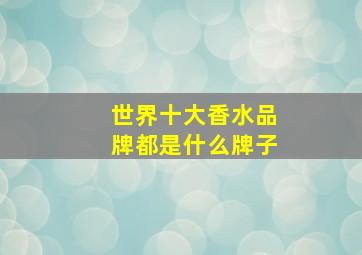 世界十大香水品牌都是什么牌子